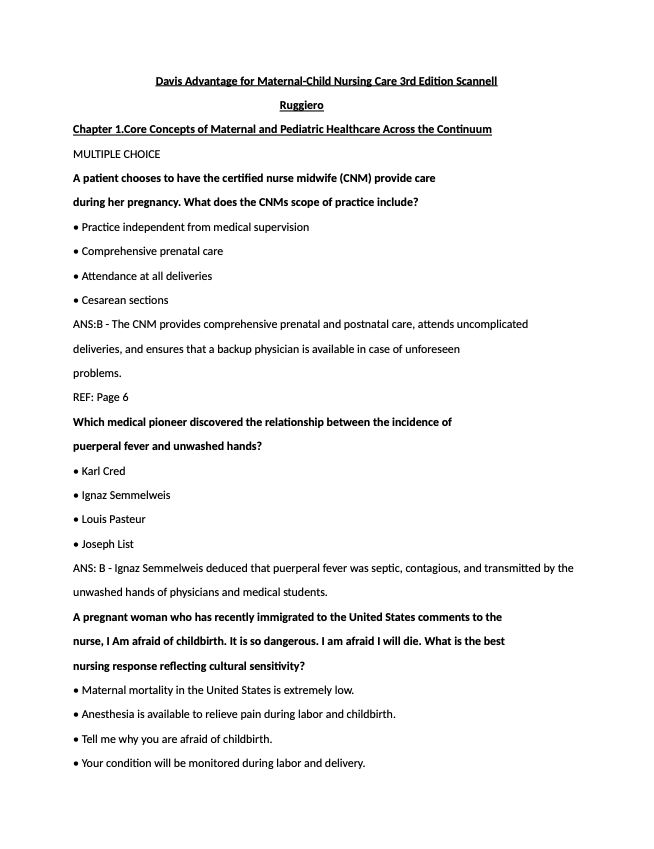 Davis Advantage for Maternal-Child Nursing Care 3rd Edition Scannell Ruggiero

Chapter 1.Core Concepts of Maternal and Pediatric Healthcare Across the Continuum

MULTIPLE CHOICE

A patient chooses to have the certified nurse midwife (CNM) provide care during her pregnancy. What does the CNMs scope of practice include?

• Practice independent from medical supervision

• Comprehensive prenatal care

• Attendance at all deliveries

• Cesarean sections

ANS:B - The CNM provides comprehensive prenatal and postnatal care, attends uncomplicated deliveries, and ensures that a backup physician is available in case of unforeseen problems.

REF: Page 6

Which medical pioneer discovered the relationship between the incidence of puerperal fever and unwashed hands?

• Karl Cred

• Ignaz Semmelweis

• Louis Pasteur

• Joseph List

ANS: B - Ignaz Semmelweis deduced that puerperal fever was septic, contagious, and transmitted by the unwashed hands of physicians and medical students.

A pregnant woman who has recently immigrated to the United States comments to the nurse, I Am afraid of childbirth. It is so dangerous. I am afraid I will die. What is the best nursing response reflecting cultural sensitivity?

• Maternal mortality in the United States is extremely low.

• Anesthesia is available to relieve pain during labor and childbirth.

• Tell me why you are afraid of childbirth.

• Your condition will be monitored during labor and delivery.